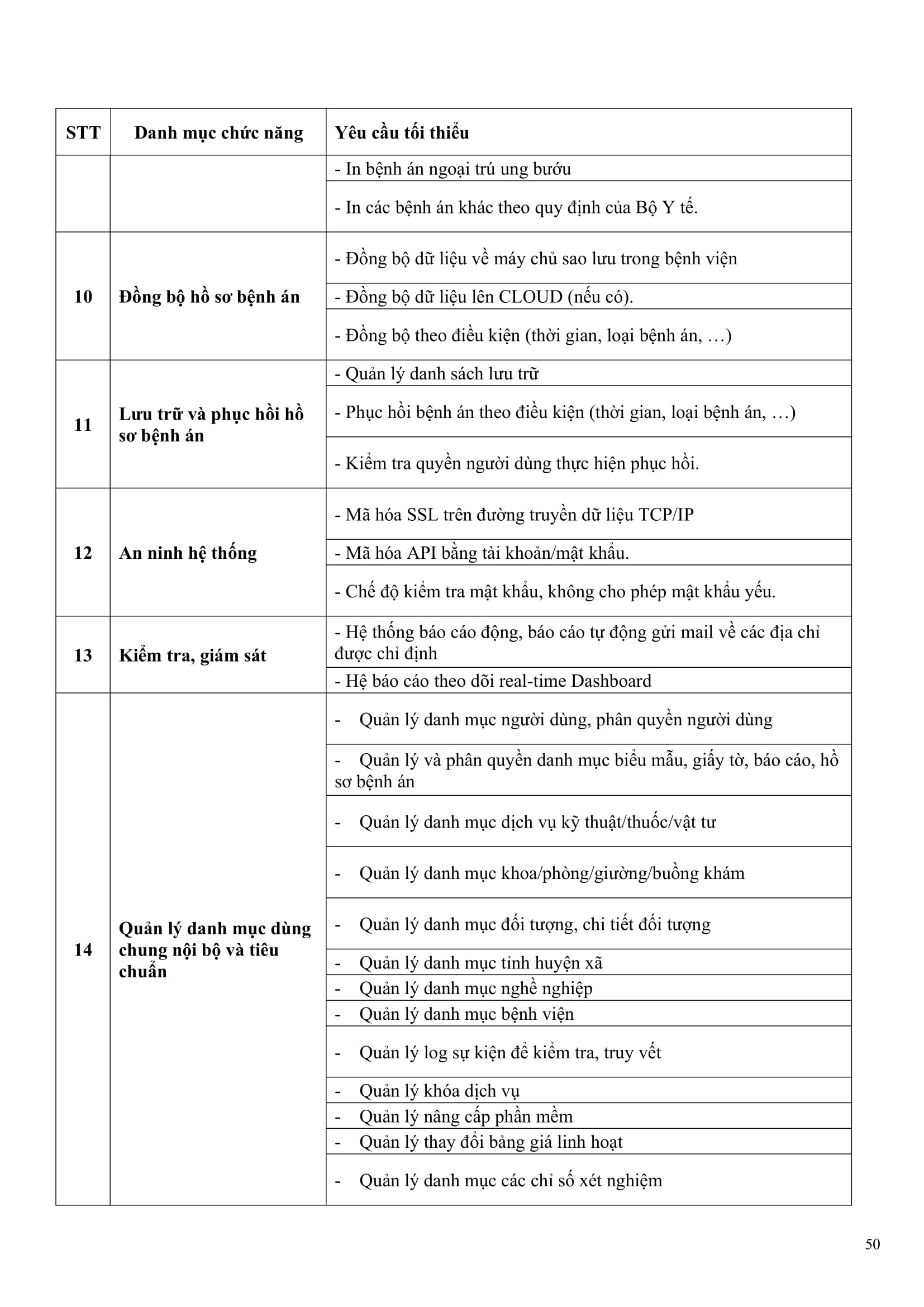 | STT | Danh mục chức năng | Yêu cầu tối thiểu |
|---|---|---|
| | | - In bệnh án ngoại trú ung bướu |
| | | - In các bệnh án khác theo quy định của Bộ Y tế. |
| 10 | Đồng bộ hồ sơ bệnh án | - Đồng bộ dữ liệu về máy chủ sao lưu trong bệnh viện |
| | | - Đồng bộ dữ liệu lên CLOUD (nếu có). |
| | | - Đồng bộ theo điều kiện (thời gian, loại bệnh án, …) |
| 11 | Lưu trữ và phục hồi hồ sơ bệnh án | - Quản lý danh sách lưu trữ |
| | | - Phục hồi bệnh án theo điều kiện (thời gian, loại bệnh án, …) |
| | | - Kiểm tra quyền người dùng thực hiện phục hồi. |
| 12 | An ninh hệ thống | - Mã hóa SSL trên đường truyền dữ liệu TCP/IP |
| | | - Mã hóa API bằng tài khoản/mật khẩu. |
| | | - Chế độ kiểm tra mật khẩu, không cho phép mật khẩu yếu. |
| 13 | Kiểm tra, giám sát | - Hệ thống báo cáo động, báo cáo tự động gửi mail về các địa chỉ được chỉ định |
| | | - Hệ báo cáo theo dõi real-time Dashboard |
| 14 | Quản lý danh mục dùng chung nội bộ và tiêu chuẩn | - Quản lý danh mục người dùng, phân quyền người dùng |
| | | - Quản lý và phân quyền danh mục biểu mẫu, giấy tờ, báo cáo, hồ sơ bệnh án |
| | | - Quản lý danh mục dịch vụ kỹ thuật/thuốc/vật tư |
| | | - Quản lý danh mục khoa/phòng/giường/buồng khám |
| | | - Quản lý danh mục đối tượng, chi tiết đối tượng |
| | | - Quản lý danh mục tỉnh huyện xã |
| | | - Quản lý danh mục nghề nghiệp |
| | | - Quản lý danh mục bệnh viện |
| | | - Quản lý log sự kiện để kiểm tra, truy vết |
| | | - Quản lý khóa dịch vụ |
| | | - Quản lý nâng cấp phần mềm |
| | | - Quản lý thay đổi bảng giá linh hoạt |
| | | - Quản lý danh mục các chỉ số xét nghiệm |

50